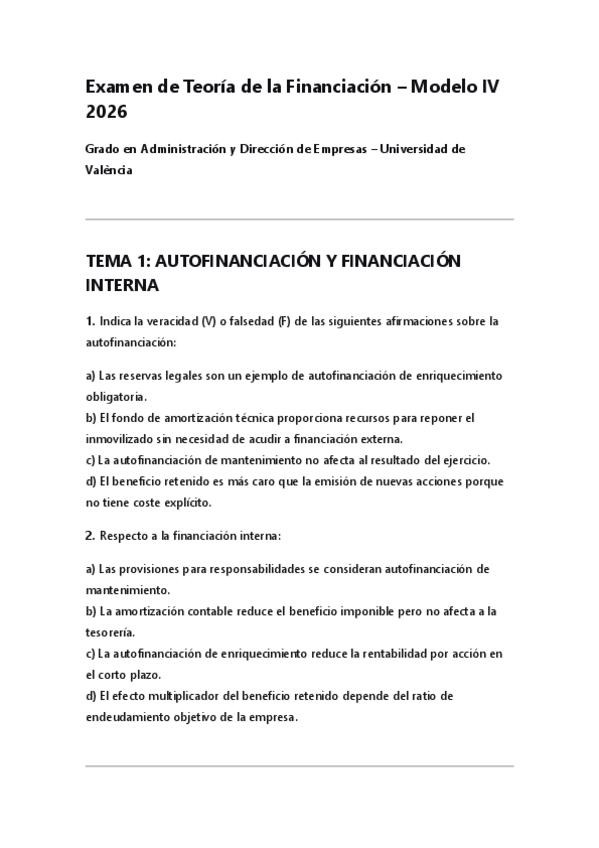 Examen de Teoría de la Financiación – Modelo IV 2026

Grado en Administración y Dirección de Empresas – Universidad de València

TEMA 1: AUTOFINANCIACIÓN Y FINANCIACIÓN INTERNA

1. Indica la veracidad (V) o falsedad (F) de las siguientes afirmaciones sobre la autofinanciación:

a) Las reservas legales son un ejemplo de autofinanciación de enriquecimiento obligatoria.
b) El fondo de amortización técnica proporciona recursos para reponer el inmovilizado sin necesidad de acudir a financiación externa.
c) La autofinanciación de mantenimiento no afecta al resultado del ejercicio.
d) El beneficio retenido es más caro que la emisión de nuevas acciones porque no tiene coste explícito.

2. Respecto a la financiación interna:

a) Las provisiones para responsabilidades se consideran autofinanciación de mantenimiento.
b) La amortización contable reduce el beneficio imponible pero no afecta a la tesorería.
c) La autofinanciación de enriquecimiento reduce la rentabilidad por acción en el corto plazo.
d) El efecto multiplicador del beneficio retenido depende del ratio de endeudamiento objetivo de la empresa.